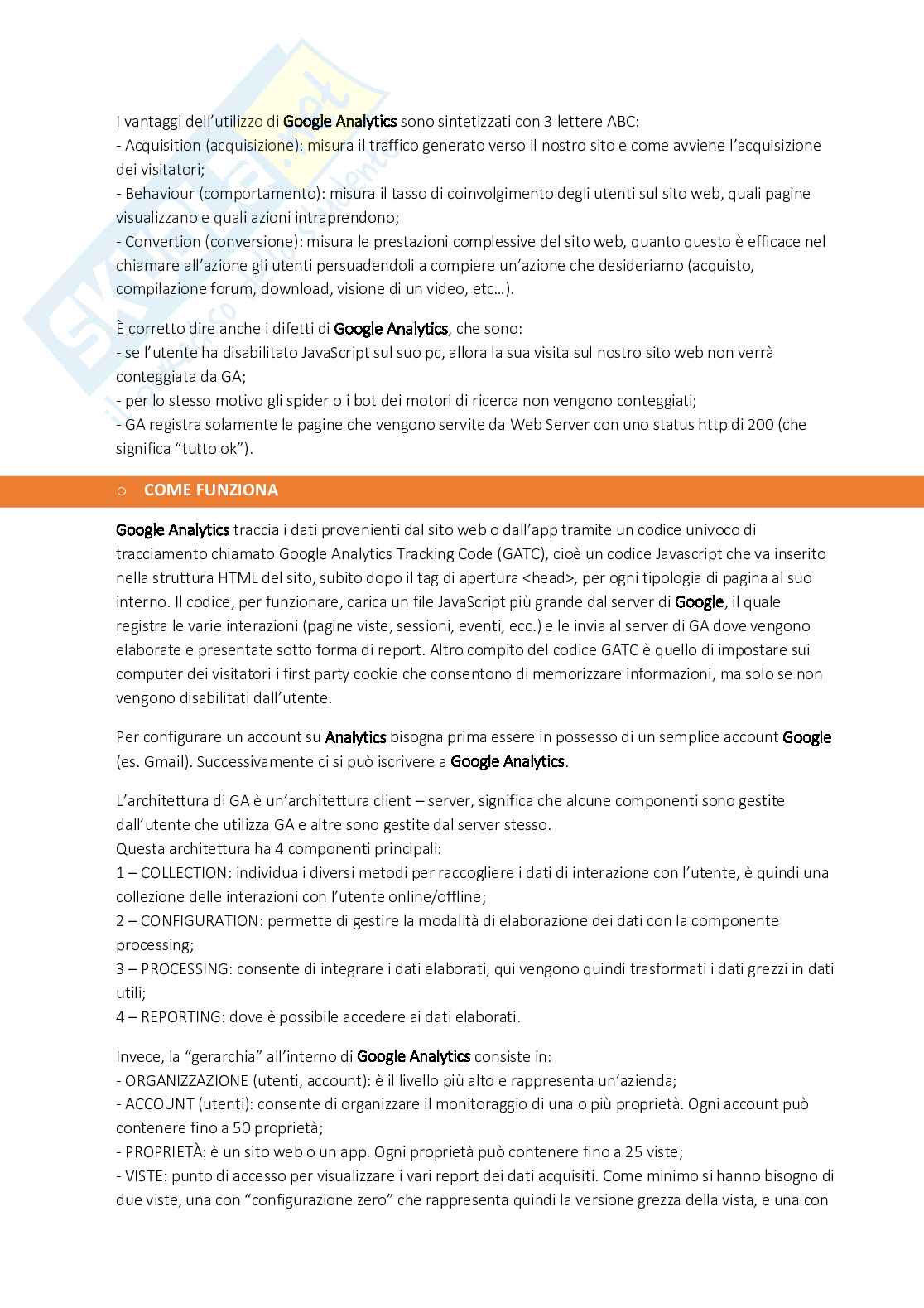 I vantaggi dell'utilizzo di Google Analytics sono sintetizzati con 3 lettere ABC:
- Acquisition (acquisizione): misura il traffico generato verso il nostro sito e come avviene l'acquisizione dei visitatori;
- Behaviour (comportamento): misura il tasso di coinvolgimento degli utenti sul sito web, quali pagine visualizzano e quali azioni intraprendono;
- Convertion (conversione): misura le prestazioni complessive del sito web, quanto questo è efficace nel chiamare all'azione gli utenti persuadendoli a compiere un'azione che desideriamo (acquisto, compilazione forum, download, visione di un video, etc…).

È corretto dire anche i difetti di Google Analytics, che sono:
- se l'utente ha disabilitato JavaScript sul suo pc, allora la sua visita sul nostro sito web non verrà conteggiata da GA;
- per lo stesso motivo gli spider o i bot dei motori di ricerca non vengono conteggiati;
- GA registra solamente le pagine che vengono servite da Web Server con uno status http di 200 (che significa "tutto ok").

○ COME FUNZIONA

Google Analytics traccia i dati provenienti dal sito web o dall'app tramite un codice univoco di tracciamento chiamato Google Analytics Tracking Code (GATC), cioè un codice Javascript che va inserito nella struttura HTML del sito, subito dopo il tag di apertura <head>, per ogni tipologia di pagina al suo interno. Il codice, per funzionare, carica un file JavaScript più grande dal server di Google, il quale registra le varie interazioni (pagine viste, sessioni, eventi, ecc.) e le invia al server di GA dove vengono elaborate e presentate sotto forma di report. Altro compito del codice GATC è quello di impostare sui computer dei visitatori i first party cookie che consentono di memorizzare informazioni, ma solo se non vengono disabilitati dall'utente.

Per configurare un account su Analytics bisogna prima essere in possesso di un semplice account Google (es. Gmail). Successivamente ci si può iscrivere a Google Analytics.

L'architettura di GA è un'architettura client – server, significa che alcune componenti sono gestite dall'utente che utilizza GA e altre sono gestite dal server stesso.
Questa architettura ha 4 componenti principali:
1 – COLLECTION: individua i diversi metodi per raccogliere i dati di interazione con l'utente, è quindi una collezione delle interazioni con l'utente online/offline;
2 – CONFIGURATION: permette di gestire la modalità di elaborazione dei dati con la componente processing;
3 – PROCESSING: consente di integrare i dati elaborati, qui vengono quindi trasformati i dati grezzi in dati utili;
4 – REPORTING: dove è possibile accedere ai dati elaborati.

Invece, la "gerarchia" all'interno di Google Analytics consiste in:
- ORGANIZZAZIONE (utenti, account): è il livello più alto e rappresenta un'azienda;
- ACCOUNT (utenti): consente di organizzare il monitoraggio di una o più proprietà. Ogni account può contenere fino a 50 proprietà;
- PROPRIETÀ: è un sito web o un app. Ogni proprietà può contenere fino a 25 viste;
- VISTE: punto di accesso per visualizzare i vari report dei dati acquisiti. Come minimo si hanno bisogno di due viste, una con "configurazione zero" che rappresenta quindi la versione grezza della vista, e una con